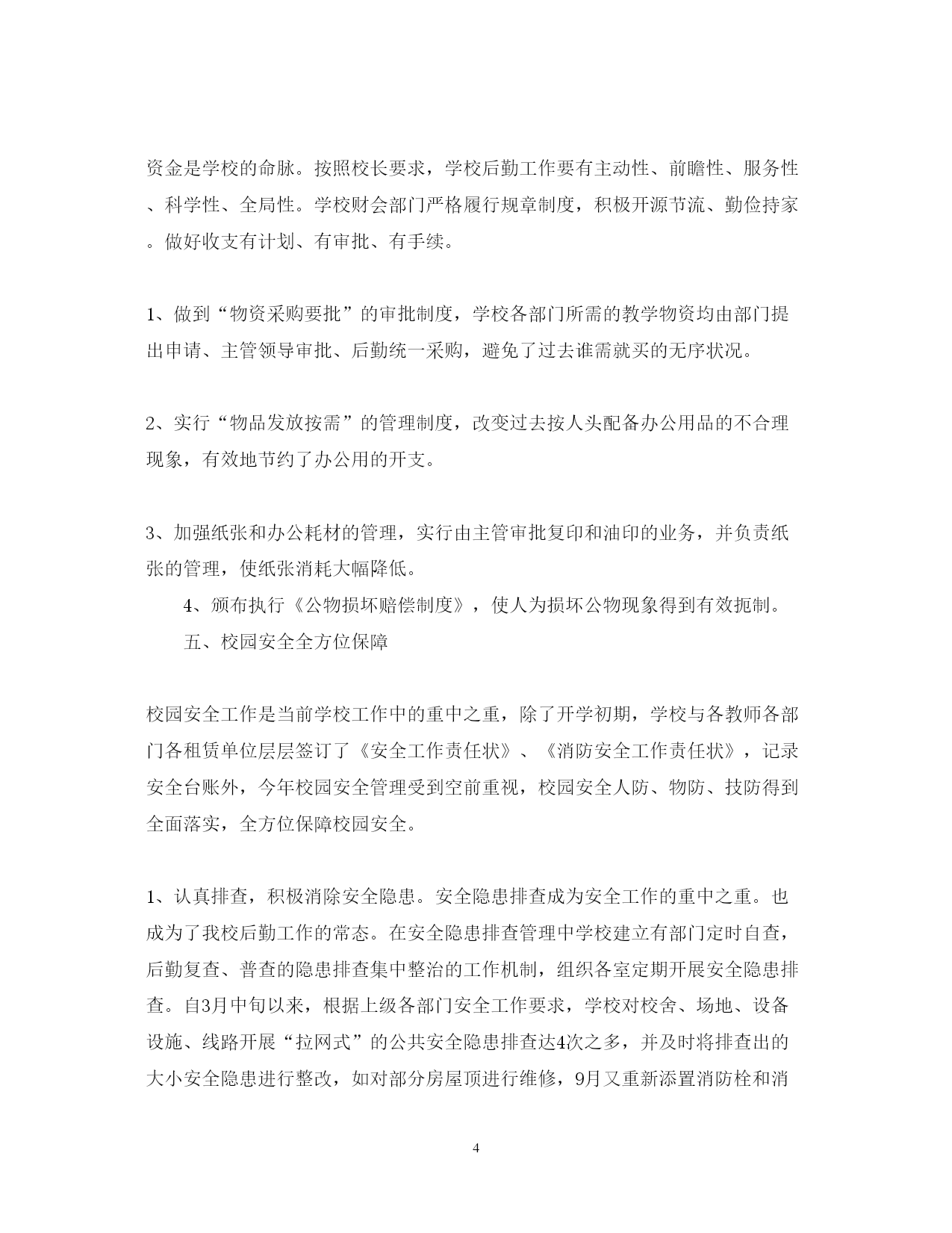 资金是学校的命脉。按照校长要求，学校后勤工作要有主动性、前瞻性、服务性、科学性、全局性。学校财会部门严格履行规章制度，积极开源节流、勤俭持家。做好收支有计划、有审批、有手续。

1、做到“物资采购要批”的审批制度，学校各部门所需的教学物资均由部门提出申请、主管领导审批、后勤统一采购，避免了过去谁需就买的无序状况。

2、实行“物品发放按需”的管理制度，改变过去按人头配备办公用品的不合理现象，有效地节约了办公用的开支。

3、加强纸张和办公耗材的管理，实行由主管审批复印和油印的业务，并负责纸张的管理，使纸张消耗大幅降低。

4、颁布执行《公物损坏赔偿制度》，使人为损坏公物现象得到有效扼制。

五、校园安全全方位保障

校园安全工作是当前学校工作中的重中之重，除了开学初期，学校与各教师各部门各租赁单位层层签订了《安全工作责任状》、《消防安全工作责任状》，记录安全台账外，今年校园安全管理受到空前重视，校园安全人防、物防、技防得到全面落实，全方位保障校园安全。

1、认真排查，积极消除安全隐患。安全隐患排查成为安全工作的重中之重。也成为了我校后勤工作的常态。在安全隐患排查管理中学校建立有部门定时自查，后勤复查、普查的隐患排查集中整治的工作机制，组织各室定期开展安全隐患排查。自3月中旬以来，根据上级各部门安全工作要求，学校对校舍、场地、设备设施、线路开展“拉网式”的公共安全隐患排查达4次之多，并及时将排查出的大小安全隐患进行整改，如对部分房屋顶进行维修，9月又重新添置消防栓和消

4